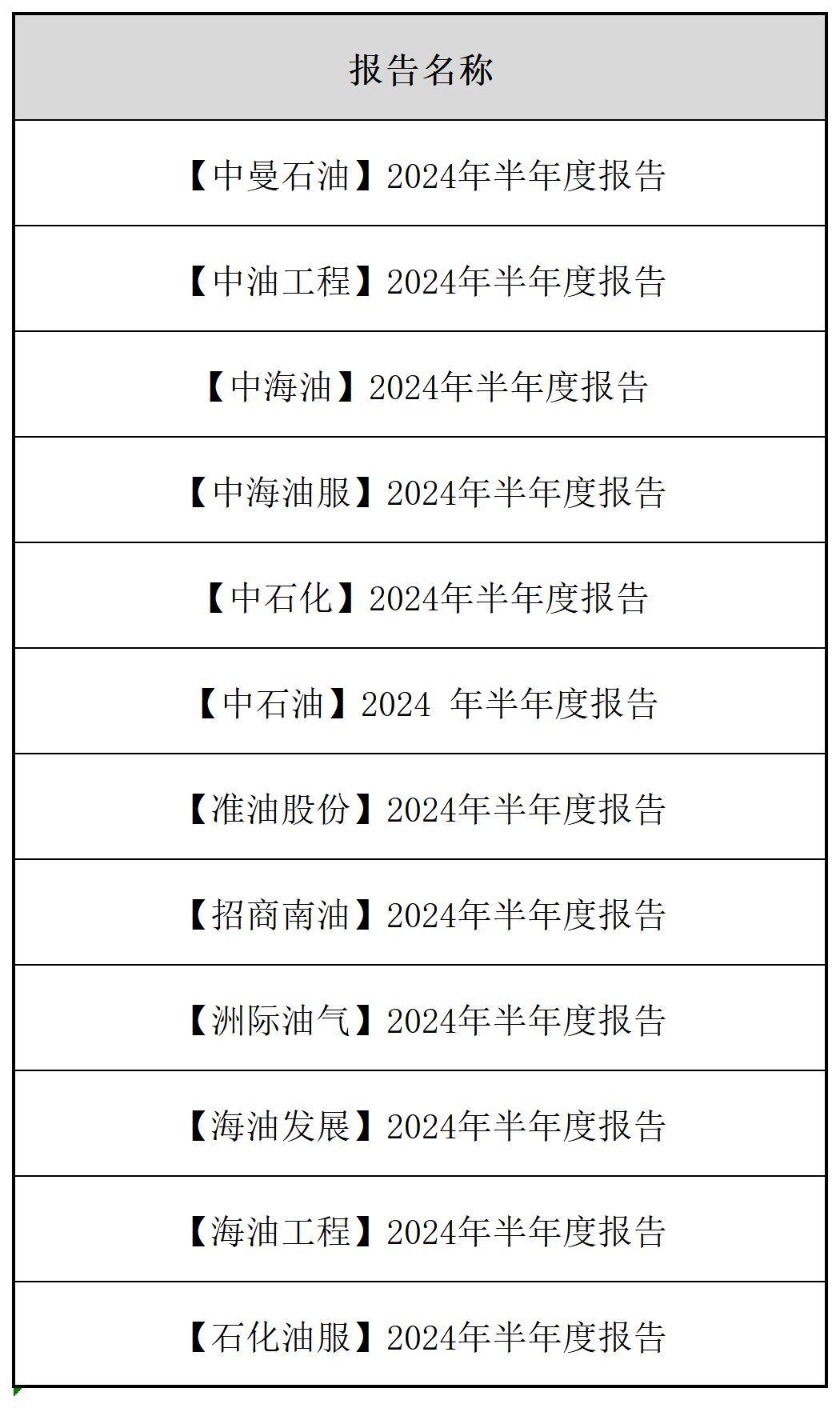 | 报告名称 |
|---|
| 【中曼石油】2024年半年度报告 |
| 【中油工程】2024年半年度报告 |
| 【中海油】2024年半年度报告 |
| 【中海油服】2024年半年度报告 |
| 【中石化】2024年半年度报告 |
| 【中石油】2024 年半年度报告 |
| 【准油股份】2024年半年度报告 |
| 【招商南油】2024年半年度报告 |
| 【洲际油气】2024年半年度报告 |
| 【海油发展】2024年半年度报告 |
| 【海油工程】2024年半年度报告 |
| 【石化油服】2024年半年度报告 |